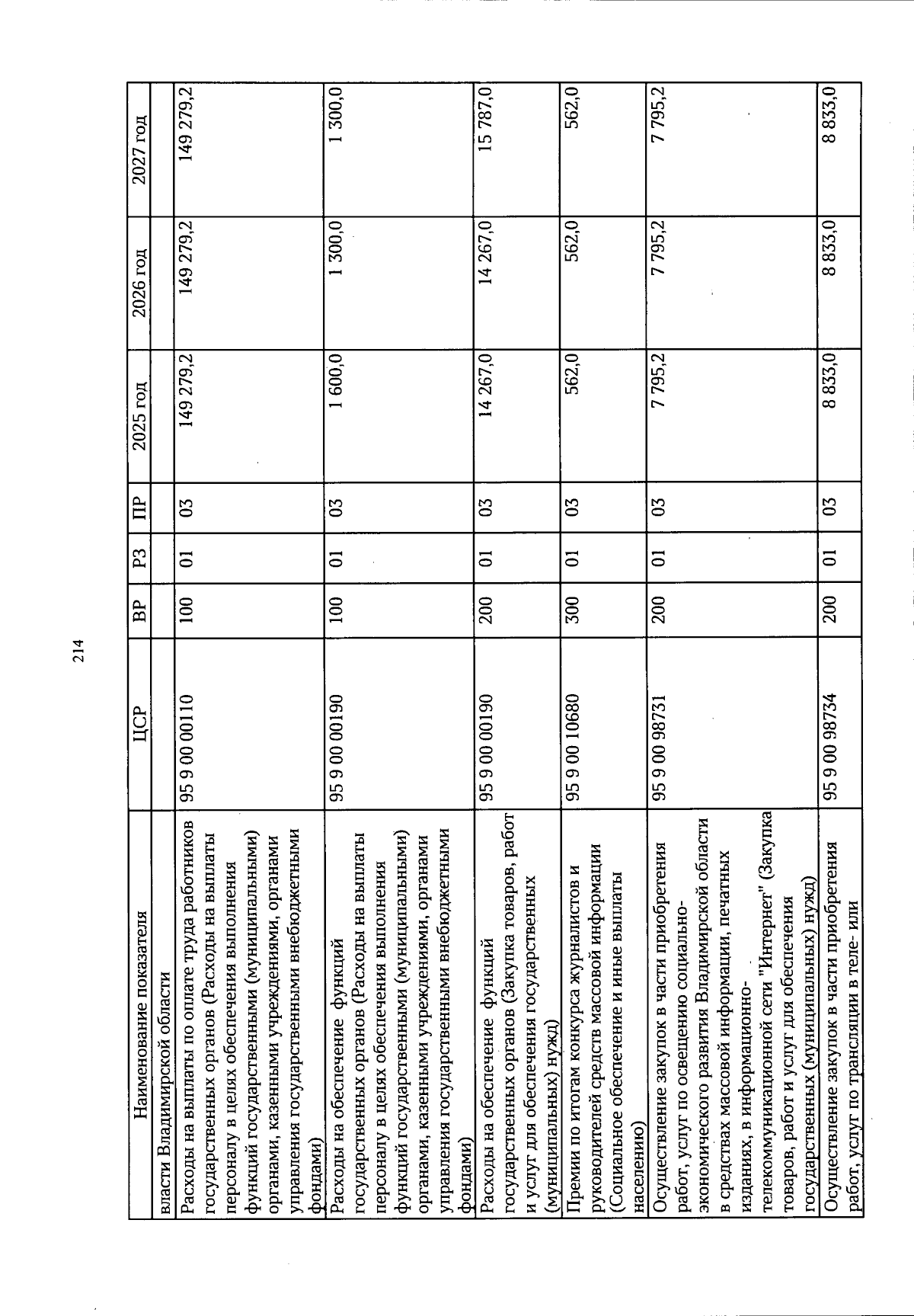 214

| Наименование показателя | ЦСР | ВР | РЗ | ПР | 2025 год | 2026 год | 2027 год |
|---|---|---|---|---|---|---|---|
| власти Владимирской области | | | | | | | |
| Расходы на выплаты по оплате труда работников государственных органов (Расходы на выплаты персоналу в целях обеспечения выполнения функций государственными (муниципальными) органами, казенными учреждениями, органами управления государственными внебюджетными фондами) | 95 9 00 00110 | 100 | 01 | 03 | 149 279,2 | 149 279,2 | 149 279,2 |
| Расходы на обеспечение функций государственных органов (Расходы на выплаты персоналу в целях обеспечения выполнения функций государственными (муниципальными) органами, казенными учреждениями, органами управления государственными внебюджетными фондами) | 95 9 00 00190 | 100 | 01 | 03 | 1 600,0 | 1 300,0 | 1 300,0 |
| Расходы на обеспечение функций государственных органов (Закупка товаров, работ и услуг для обеспечения государственных (муниципальных) нужд) | 95 9 00 00190 | 200 | 01 | 03 | 14 267,0 | 14 267,0 | 15 787,0 |
| Премии по итогам конкурса журналистов и руководителей средств массовой информации (Социальное обеспечение и иные выплаты населению) | 95 9 00 10680 | 300 | 01 | 03 | 562,0 | 562,0 | 562,0 |
| Осуществление закупок в части приобретения работ, услуг по освещению социально-экономического развития Владимирской области в средствах массовой информации, печатных изданиях, в информационно-телекоммуникационной сети "Интернет" (Закупка товаров, работ и услуг для обеспечения государственных (муниципальных) нужд) | 95 9 00 98731 | 200 | 01 | 03 | 7 795,2 | 7 795,2 | 7 795,2 |
| Осуществление закупок в части приобретения работ, услуг по трансляции в теле- или | 95 9 00 98734 | 200 | 01 | 03 | 8 833,0 | 8 833,0 | 8 833,0 |